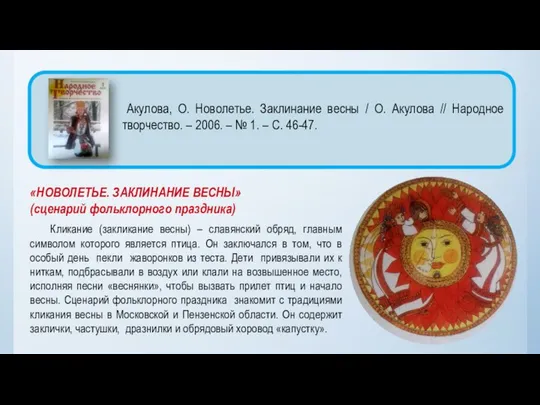 Народное творчество

Акулова, О. Новолетье. Заклинание весны / О. Акулова // Народное творчество. – 2006. – № 1. – С. 46-47.

«НОВОЛЕТЬЕ. ЗАКЛИНАНИЕ ВЕСНЫ»
(сценарий фольклорного праздника)

Кликание (закликание весны) – славянский обряд, главным символом которого является птица. Он заключался в том, что в особый день пекли жаворонков из теста. Дети привязывали их к ниткам, подбрасывали в воздух или клали на возвышенное место, исполняя песни «веснянки», чтобы вызвать прилет птиц и начало весны. Сценарий фольклорного праздника знакомит с традициями кликания весны в Московской и Пензенской области. Он содержит заклички, частушки, дразнилки и обрядовый хоровод «капустку».